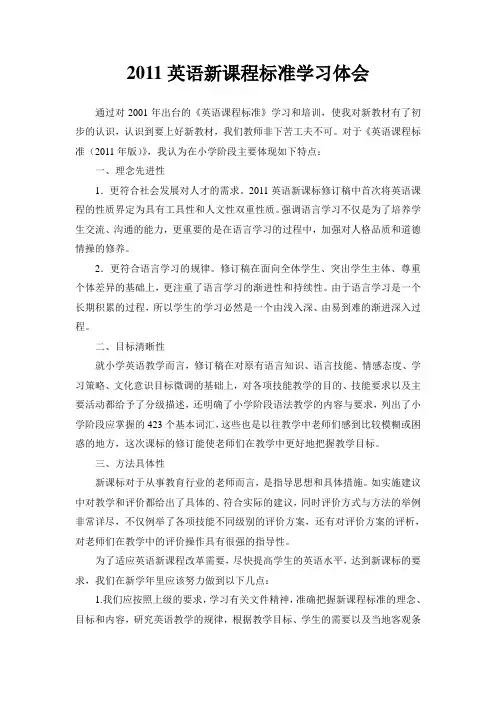 2011 英语新课程标准学习体会

通过对 2001 年出台的《英语课程标准》学习和培训，使我对新教材有了初步的认识，认识到要上好新教材，我们教师非下苦工夫不可。对于《英语课程标准（2011 年版）》，我认为在小学阶段主要体现如下特点：

一、理念先进性

1．更符合社会发展对人才的需求。2011 英语新课标修订稿中首次将英语课程的性质界定为具有工具性和人文性双重性质。强调语言学习不仅是为了培养学生交流、沟通的能力，更重要的是在语言学习的过程中，加强对人格品质和道德情操的修养。

2．更符合语言学习的规律。修订稿在面向全体学生、突出学生主体、尊重个体差异的基础上，更注重了语言学习的渐进性和持续性。由于语言学习是一个长期积累的过程，所以学生的学习必然是一个由浅入深、由易到难的渐进深入过程。

二、目标清晰性

就小学英语教学而言，修订稿在对原有语言知识、语言技能、情感态度、学习策略、文化意识目标微调的基础上，对各项技能教学的目的、技能要求以及主要活动都给予了分级描述，还明确了小学阶段语法教学的内容与要求，列出了小学阶段应掌握的 423 个基本词汇，这些也是以往教学中老师们感到比较模糊或困惑的地方，这次课标的修订能使老师们在教学中更好地把握教学目标。

三、方法具体性

新课标对于从事教育行业的老师而言，是指导思想和具体措施。如实施建议中对教学和评价都给出了具体的、符合实际的建议，同时评价方式与方法的举例非常详尽，不仅例举了各项技能不同级别的评价方案，还有对评价方案的评析，对老师们在教学中的评价操作具有很强的指导性。

为了适应英语新课程改革需要，尽快提高学生的英语水平，达到新课标的要求，我们在新学年里应该努力做到以下几点：

1.我们应按照上级的要求，学习有关文件精神，准确把握新课程标准的理念、目标和内容，研究英语教学的规律，根据教学目标、学生的需要以及当地客观条